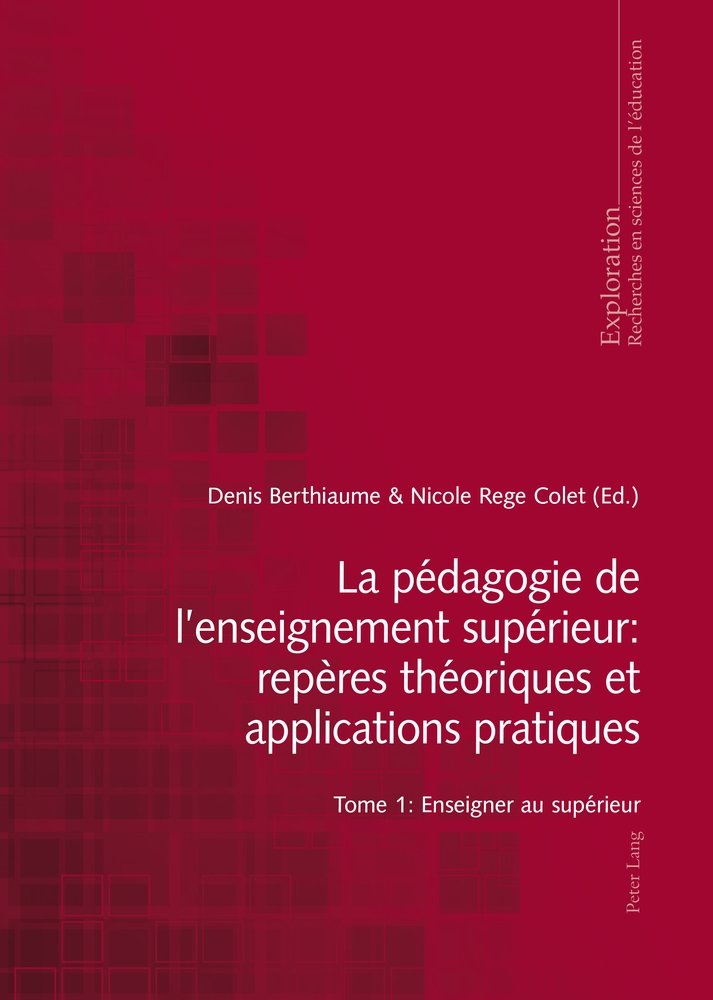 Exploration
Recherches en sciences de l'éducation

Denis Berthiaume & Nicole Rege Colet (Ed.)

La pédagogie de l'enseignement supérieur: repères théoriques et applications pratiques

Tome 1: Enseigner au supérieur

Peter Lang